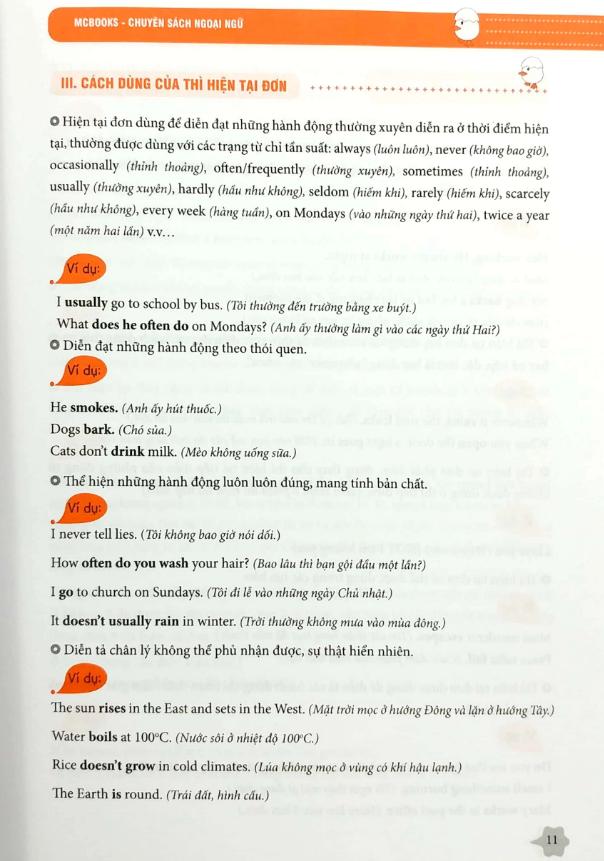 MCBOOKS - CHUYÊN SÁCH NGOẠI NGỮ

III. CÁCH DÙNG CỦA THÌ HIỆN TẠI ĐƠN

Hiện tại đơn dùng để diễn đạt những hành động thường xuyên diễn ra ở thời điểm hiện tại, thường được dùng với các trạng từ chỉ tần suất: always (luôn luôn), never (không bao giờ), occasionally (thỉnh thoảng), often/frequently (thường xuyên), sometimes (thỉnh thoảng), usually (thường xuyên), hardly (hầu như không), seldom (hiếm khi), rarely (hiếm khi), scarcely (hầu như không), every week (hàng tuần), on Mondays (vào những ngày thứ hai), twice a year (một năm hai lần) v.v…

Ví dụ:

I usually go to school by bus. (Tôi thường đến trường bằng xe buýt.)
What does he often do on Mondays? (Anh ấy thường làm gì vào các ngày thứ Hai?)

Diễn đạt những hành động theo thói quen.

Ví dụ:

He smokes. (Anh ấy hút thuốc.)
Dogs bark. (Chó sủa.)
Cats don't drink milk. (Mèo không uống sữa.)

Thể hiện những hành động luôn luôn đúng, mang tính bản chất.

Ví dụ:

I never tell lies. (Tôi không bao giờ nói dối.)

How often do you wash your hair? (Bao lâu thì bạn gội đầu một lần?)

I go to church on Sundays. (Tôi đi lễ vào những ngày Chủ nhật.)

It doesn't usually rain in winter. (Trời thường không mưa vào mùa đông.)

Diễn tả chân lý không thể phủ nhận được, sự thật hiển nhiên.

Ví dụ:

The sun rises in the East and sets in the West. (Mặt trời mọc ở hướng Đông và lặn ở hướng Tây.)

Water boils at 100°C. (Nước sôi ở nhiệt độ 100°C.)

Rice doesn't grow in cold climates. (Lúa không mọc ở vùng có khí hậu lạnh.)

The Earth is round. (Trái đất, hình cầu.)

11